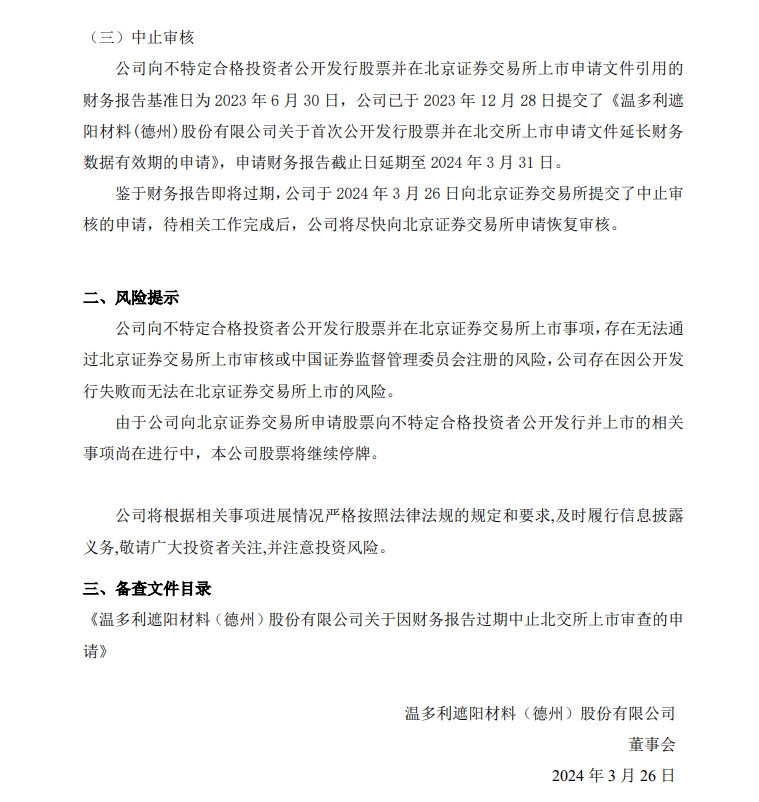 （三）中止审核

公司向不特定合格投资者公开发行股票并在北京证券交易所上市申请文件引用的财务报告基准日为 2023 年 6 月 30 日，公司已于 2023 年 12 月 28 日提交了《温多利遮阳材料(德州)股份有限公司关于首次公开发行股票并在北交所上市申请文件延长财务数据有效期的申请》，申请财务报告截止日延期至 2024 年 3 月 31 日。

鉴于财务报告即将过期，公司于 2024 年 3 月 26 日向北京证券交易所提交了中止审核的申请，待相关工作完成后，公司将尽快向北京证券交易所申请恢复审核。

二、风险提示

公司向不特定合格投资者公开发行股票并在北京证券交易所上市事项，存在无法通过北京证券交易所上市审核或中国证券监督管理委员会注册的风险，公司存在因公开发行失败而无法在北京证券交易所上市的风险。

由于公司向北京证券交易所申请股票向不特定合格投资者公开发行并上市的相关事项尚在进行中，本公司股票将继续停牌。

公司将根据相关事项进展情况严格按照法律法规的规定和要求,及时履行信息披露义务,敬请广大投资者关注,并注意投资风险。

三、备查文件目录

《温多利遮阳材料（德州）股份有限公司关于因财务报告过期中止北交所上市审查的申请》

温多利遮阳材料（德州）股份有限公司

董事会

2024 年 3 月 26 日